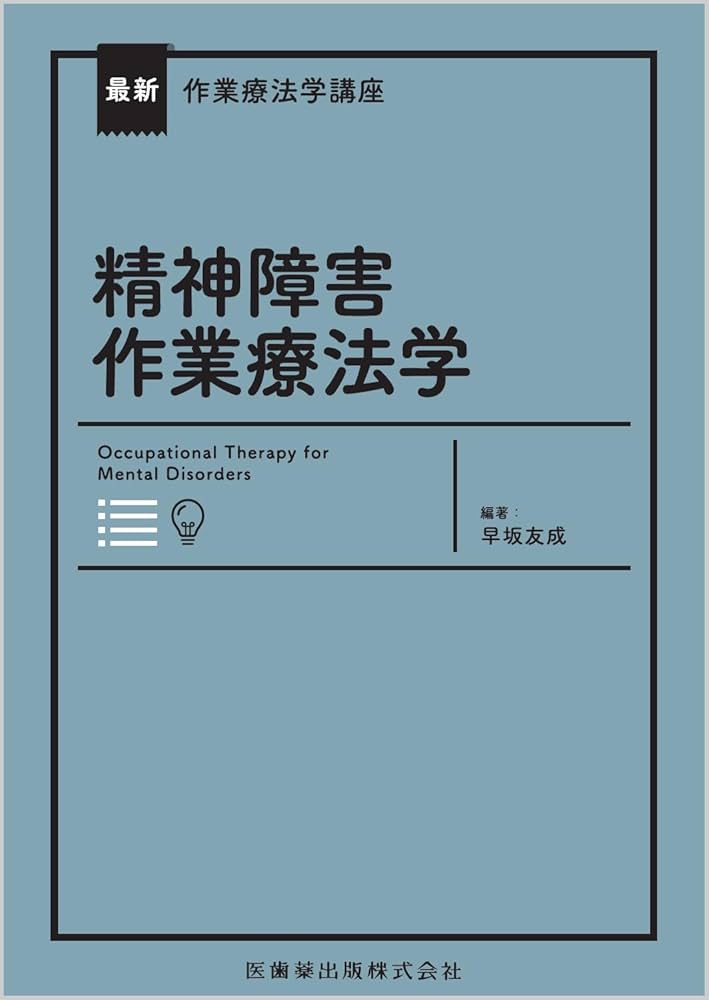 最新 作業療法学講座

精神障害
作業療法学

Occupational Therapy for Mental Disorders

編著：
早坂友成

医歯薬出版株式会社